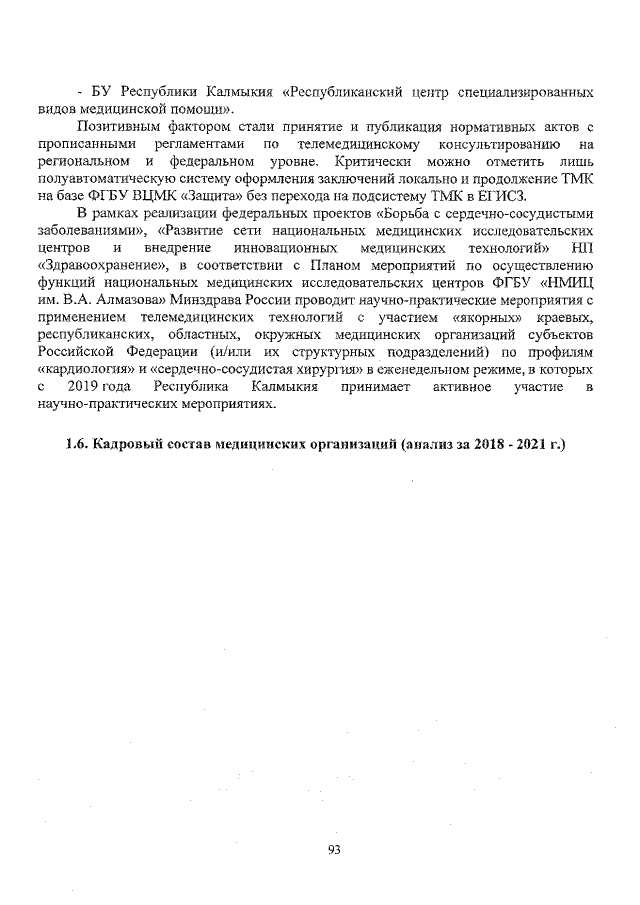 - БУ Республики Калмыкия «Республиканский центр специализированных видов медицинской помощи».

Позитивным фактором стали принятие и публикация нормативных актов с прописанными регламентами по телемедицинскому консультированию на региональном и федеральном уровне. Критически можно отметить лишь полуавтоматическую систему оформления заключений локально и продолжение ТМК на базе ФГБУ ВЦМК «Защита» без перехода на подсистему ТМК в ЕГИСЗ.

В рамках реализации федеральных проектов «Борьба с сердечно-сосудистыми заболеваниями», «Развитие сети национальных медицинских исследовательских центров и внедрение инновационных медицинских технологий» НП «Здравоохранение», в соответствии с Планом мероприятий по осуществлению функций национальных медицинских исследовательских центров ФГБУ «НМИЦ им. В.А. Алмазова» Минздрава России проводит научно-практические мероприятия с применением телемедицинских технологий с участием «якорных» краевых, республиканских, областных, окружных медицинских организаций субъектов Российской Федерации (и/или их структурных подразделений) по профилям «кардиология» и «сердечно-сосудистая хирургия» в еженедельном режиме, в которых с 2019 года Республика Калмыкия принимает активное участие в научно-практических мероприятиях.

1.6. Кадровый состав медицинских организаций (анализ за 2018 - 2021 г.)

93